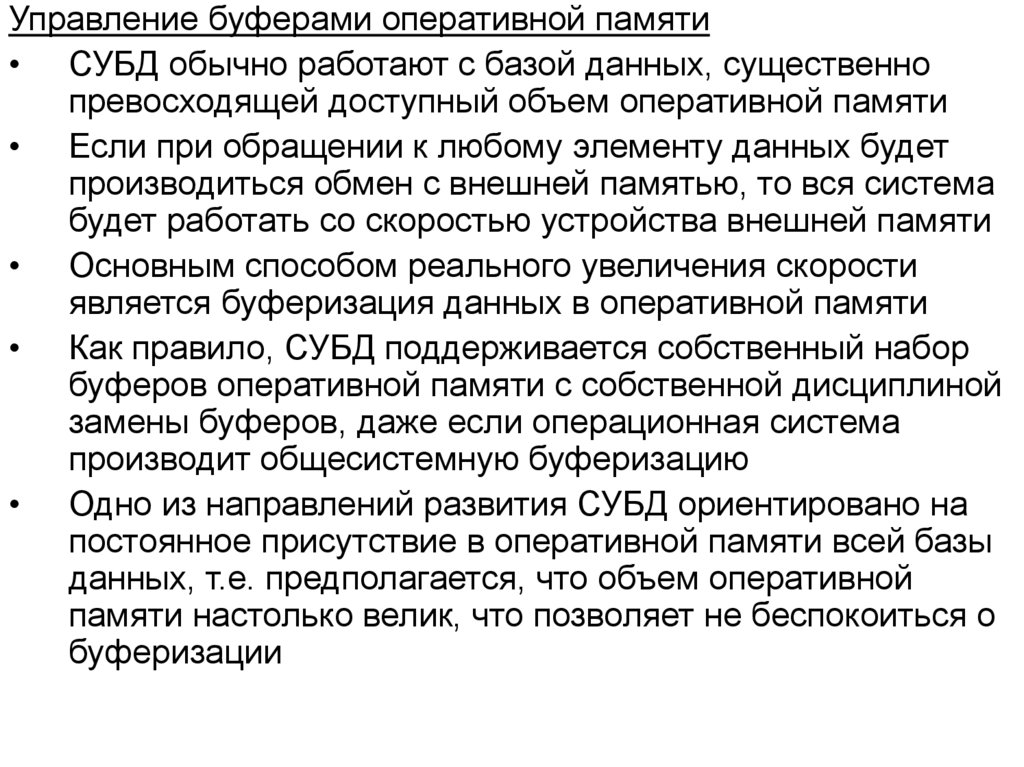 Управление буферами оперативной памяти

• СУБД обычно работают с базой данных, существенно превосходящей доступный объем оперативной памяти

• Если при обращении к любому элементу данных будет производиться обмен с внешней памятью, то вся система будет работать со скоростью устройства внешней памяти

• Основным способом реального увеличения скорости является буферизация данных в оперативной памяти

• Как правило, СУБД поддерживается собственный набор буферов оперативной памяти с собственной дисциплиной замены буферов, даже если операционная система производит общесистемную буферизацию

• Одно из направлений развития СУБД ориентировано на постоянное присутствие в оперативной памяти всей базы данных, т.е. предполагается, что объем оперативной памяти настолько велик, что позволяет не беспокоиться о буферизации